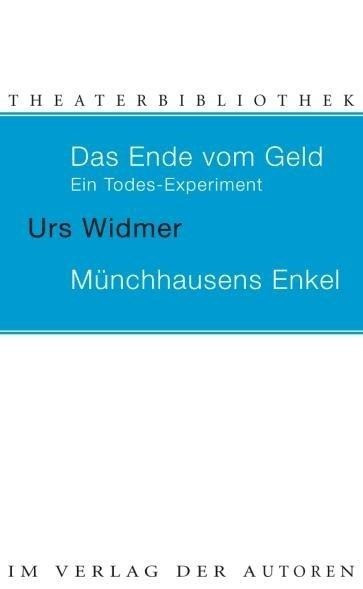 THEATERBIBLIOTHEK

Das Ende vom Geld
Ein Todes-Experiment

Urs Widmer

Münchhausens Enkel

IM VERLAG DER AUTOREN